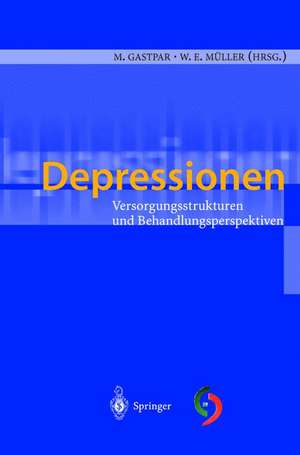 M. GASTPAR · W. E. MÜLLER (HRSG.)

Depressionen

Versorgungsstrukturen und Behandlungsperspektiven

Springer